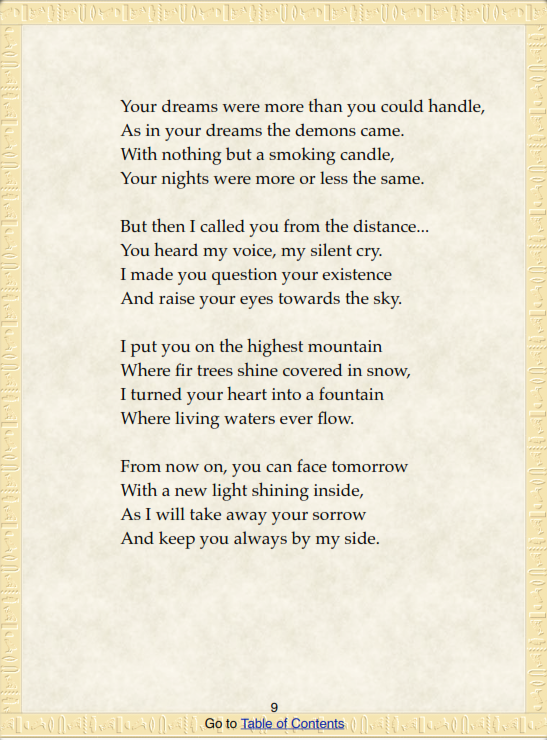 Your dreams were more than you could handle,
As in your dreams the demons came.
With nothing but a smoking candle,
Your nights were more or less the same.

But then I called you from the distance...
You heard my voice, my silent cry.
I made you question your existence
And raise your eyes towards the sky.

I put you on the highest mountain
Where fir trees shine covered in snow,
I turned your heart into a fountain
Where living waters ever flow.

From now on, you can face tomorrow
With a new light shining inside,
As I will take away your sorrow
And keep you always by my side.

9

Go to Table of Contents